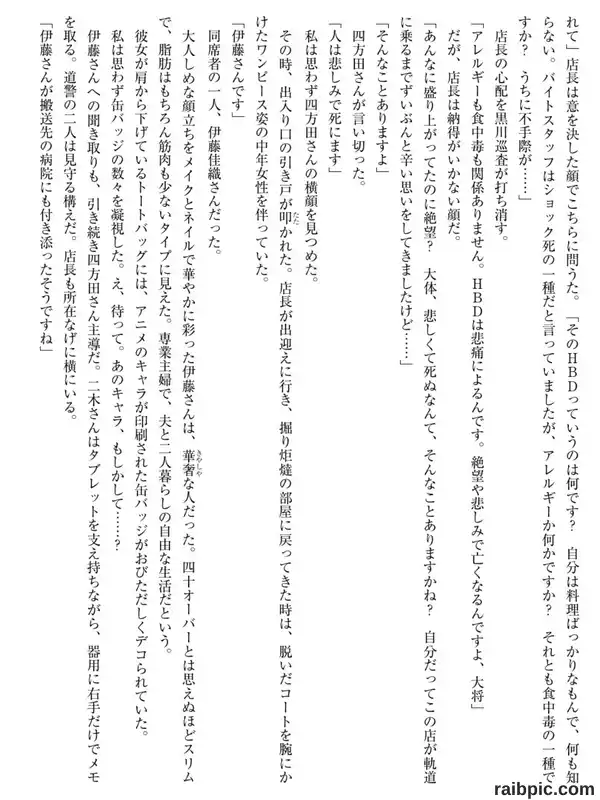 れて」店長は意を決した顔でこちらに問うた。「そのＨＢＤっていうのは何です？　自分は料理ばっかりなもんで、何も知らない。バイトスタッフはショック死の一種だと言っていましたが、アレルギーか何かですか？　それとも食中毒の一種ですか？　うちに不手際が……」

店長の心配を黒川巡査が打ち消す。

「アレルギーも食中毒も関係ありません。ＨＢＤは悲痛によるんです。絶望や悲しみで亡くなるんですよ、大将」

だが、店長は納得がいかない顔だ。

「あんなに盛り上がってたのに絶望？　大体、悲しくて死ぬなんて、そんなことありますかね？　自分だってこの店が軌道に乗るまでずいぶんと辛い思いをしてきましたけど……」

「そんなことありますよ」

四方田さんが言い切った。

「人は悲しみで死にます」

私は思わず四方田さんの横顔を見つめた。

その時、出入り口の引き戸が叩かれた。店長が出迎えに行き、掘り炬燵の部屋に戻ってきた時は、脱いだコートを腕にかけたワンピース姿の中年女性を伴っていた。

「伊藤さんです」

同席者の一人、伊藤佳織さんだった。

大人しめな顔立ちをメイクとネイルで華やかに彩った伊藤さんは、華奢な人だった。四十オーバーとは思えぬほどスリムで、脂肪はもちろん筋肉も少ないタイプに見えた。専業主婦で、夫と二人暮らしの自由な生活だという。

彼女が肩から下げているトートバッグには、アニメのキャラが印刷された缶バッジがおびただしくデコられていた。

私は思わず缶バッジの数々を凝視した。え、待って。あのキャラ、もしかして……？

伊藤さんへの聞き取りも、引き続き四方田さん主導だ。二木さんはタブレットを支え持ちながら、器用に右手だけでメモを取る。道警の二人は見守る構えだ。店長も所在なげに横にいる。

「伊藤さんが搬送先の病院にも付き添ったそうですね」

raibpic.com